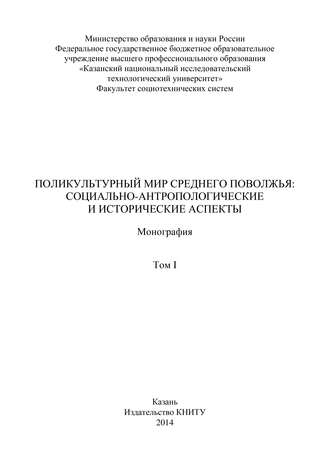 Министерство образования и науки России
Федеральное государственное бюджетное образовательное учреждение высшего профессионального образования
«Казанский национальный исследовательский технологический университет»
Факультет социотехнических систем

ПОЛИКУЛЬТУРНЫЙ МИР СРЕДНЕГО ПОВОЛЖЬЯ: СОЦИАЛЬНО-АНТРОПОЛОГИЧЕСКИЕ И ИСТОРИЧЕСКИЕ АСПЕКТЫ

Монография

Том I

Казань
Издательство КНИТУ
2014